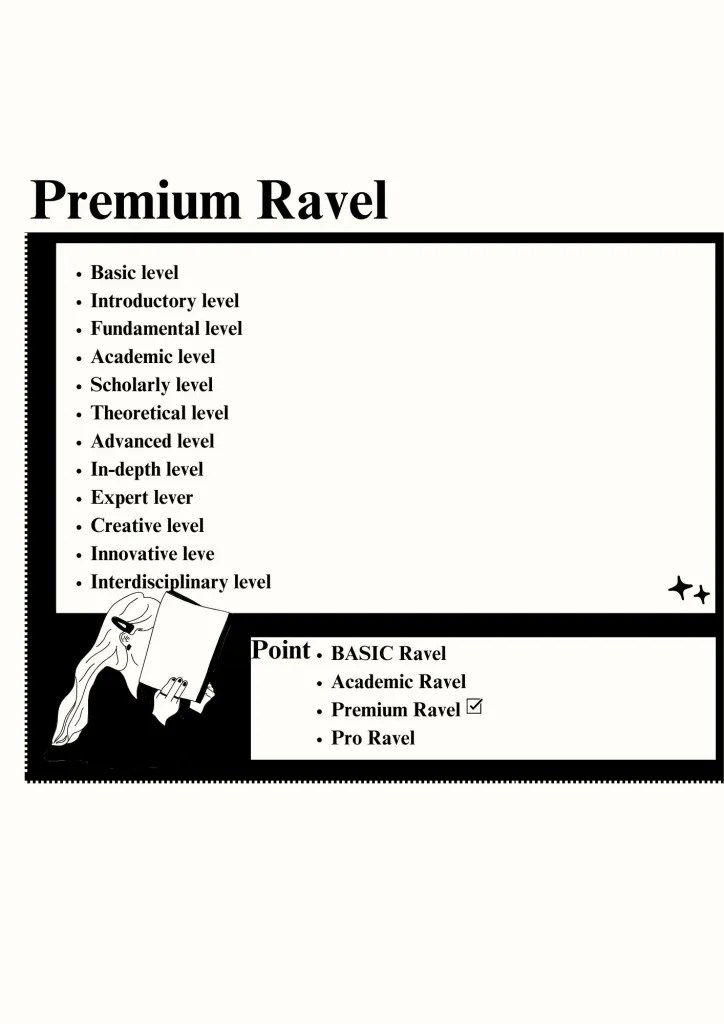 Premium Ravel

• Basic level
• Introductory level
• Fundamental level
• Academic level
• Scholarly level
• Theoretical level
• Advanced level
• In-depth level
• Expert lever
• Creative level
• Innovative leve
• Interdisciplinary level

Point
• BASIC Ravel
• Academic Ravel
• Premium Ravel ☑
• Pro Ravel